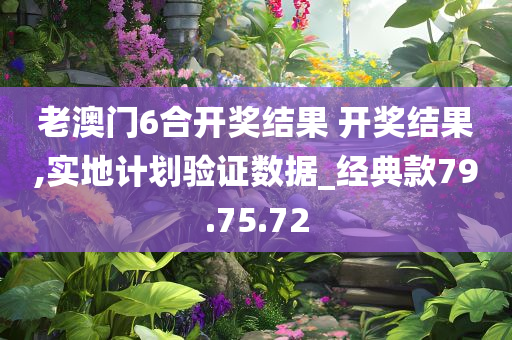 老澳门6合开奖结果 开奖结果,实地计划验证数据_经典款79.75.72